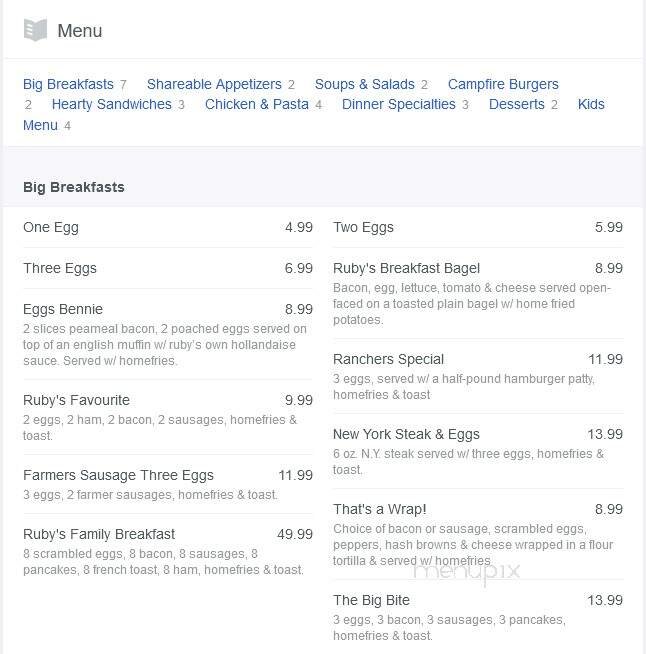 Menu

Big Breakfasts 7 Shareable Appetizers 2 Soups & Salads 2 Campfire Burgers 2 Hearty Sandwiches 3 Chicken & Pasta 4 Dinner Specialties 3 Desserts 2 Kids Menu 4

Big Breakfasts

One Egg 4.99

Three Eggs 6.99

Eggs Bennie 8.99
2 slices peameal bacon, 2 poached eggs served on top of an english muffin w/ ruby's own hollandaise sauce. Served w/ homefries.

Ruby's Favourite 9.99
2 eggs, 2 ham, 2 bacon, 2 sausages, homefries & toast.

Farmers Sausage Three Eggs 11.99
3 eggs, 2 farmer sausages, homefries & toast.

Ruby's Family Breakfast 49.99
8 scrambled eggs, 8 bacon, 8 sausages, 8 pancakes, 8 french toast, 8 ham, homefries & toast.

Two Eggs 5.99

Ruby's Breakfast Bagel 8.99
Bacon, egg, lettuce, tomato & cheese served open-faced on a toasted plain bagel w/ home fried potatoes.

Ranchers Special 11.99
3 eggs, served w/ a half-pound hamburger patty, homefries & toast

New York Steak & Eggs 13.99
6 oz. N.Y. steak served w/ three eggs, homefries & toast.

That's a Wrap! 8.99
Choice of bacon or sausage, scrambled eggs, peppers, hash browns & cheese wrapped in a flour tortilla & served w/ homefries.

menupix

The Big Bite 13.99
3 eggs, 3 bacon, 3 sausages, 3 pancakes, homefries & toast.